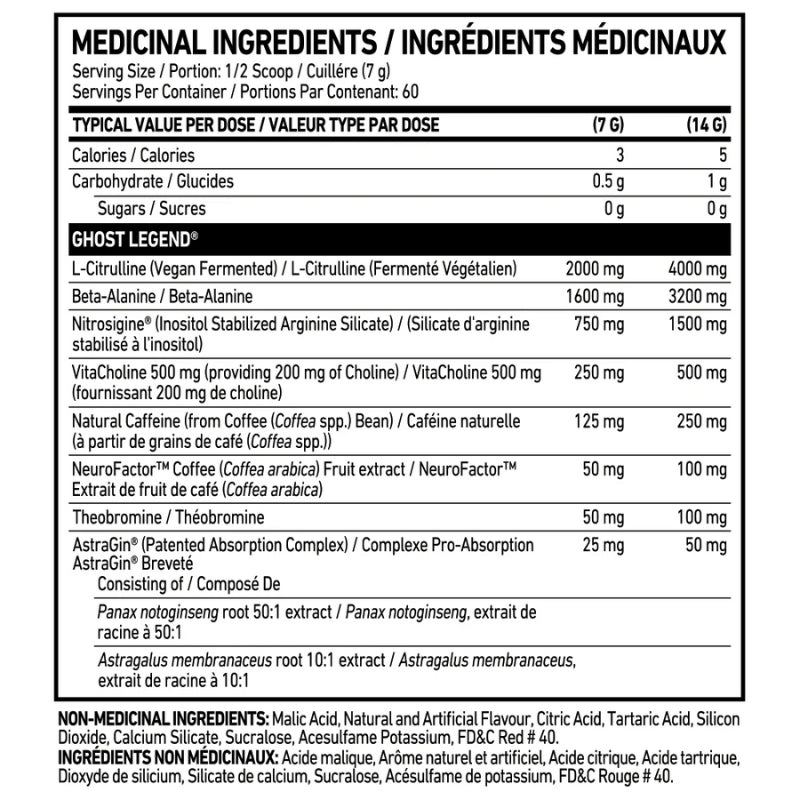 MEDICINAL INGREDIENTS / INGRÉDIENTS MÉDICINAUX
Serving Size / Portion: 1/2 Scoop / Cuillère (7 g)
Servings Per Container / Portions Par Contenant: 60

| TYPICAL VALUE PER DOSE / VALEUR TYPE PAR DOSE | (7 G) | (14 G) |
|---|---|---|
| Calories / Calories | 3 | 5 |
| Carbohydrate / Glucides | 0.5 g | 1 g |
| Sugars / Sucres | 0 g | 0 g |
| GHOST LEGEND® | | |
| L-Citrulline (Vegan Fermented) / L-Citrulline (Fermenté Végétalien) | 2000 mg | 4000 mg |
| Beta-Alanine / Beta-Alanine | 1600 mg | 3200 mg |
| Nitrosigine® (Inositol Stabilized Arginine Silicate) / (Silicate d'arginine stabilisé à l'inositol) | 750 mg | 1500 mg |
| VitaCholine 500 mg (providing 200 mg of Choline) / VitaCholine 500 mg (fournissant 200 mg de choline) | 250 mg | 500 mg |
| Natural Caffeine (from Coffee (Coffea spp.) Bean) / Caféine naturelle (à partir de grains de café (Coffea spp.)) | 125 mg | 250 mg |
| NeuroFactor™ Coffee (Coffea arabica) Fruit extract / NeuroFactor™ Extrait de fruit de café (Coffea arabica) | 50 mg | 100 mg |
| Theobromine / Théobromine | 50 mg | 100 mg |
| AstraGin® (Patented Absorption Complex) / Complexe Pro-Absorption AstraGin® Breveté Consisting of / Composé De | 25 mg | 50 mg |
| Panax notoginseng root 50:1 extract / Panax notoginseng, extrait de racine à 50:1 | | |
| Astragalus membranaceus root 10:1 extract / Astragalus membranaceus, extrait de racine à 10:1 | | |

NON-MEDICINAL INGREDIENTS: Malic Acid, Natural and Artificial Flavour, Citric Acid, Tartaric Acid, Silicon Dioxide, Calcium Silicate, Sucralose, Acesulfame Potassium, FD&C Red # 40.
INGRÉDIENTS NON MÉDICINAUX: Acide malique, Arôme naturel et artificiel, Acide citrique, Acide tartrique, Dioxyde de silicium, Silicate de calcium, Sucralose, Acésulfame de potassium, FD&C Rouge # 40.